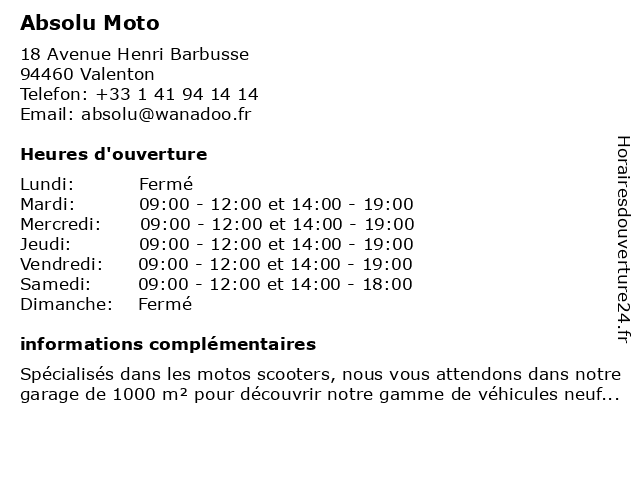 Absolu Moto

18 Avenue Henri Barbusse
94460 Valenton
Telefon: +33 1 41 94 14 14
Email: absolu@wanadoo.fr

Heures d'ouverture

| | |
|---|---|
| Lundi: | Fermé |
| Mardi: | 09:00 - 12:00 et 14:00 - 19:00 |
| Mercredi: | 09:00 - 12:00 et 14:00 - 19:00 |
| Jeudi: | 09:00 - 12:00 et 14:00 - 19:00 |
| Vendredi: | 09:00 - 12:00 et 14:00 - 19:00 |
| Samedi: | 09:00 - 12:00 et 14:00 - 18:00 |
| Dimanche: | Fermé |

informations complémentaires

Spécialisés dans les motos scooters, nous vous attendons dans notre garage de 1000 m² pour découvrir notre gamme de véhicules neuf...

Horairesdouverture24.fr